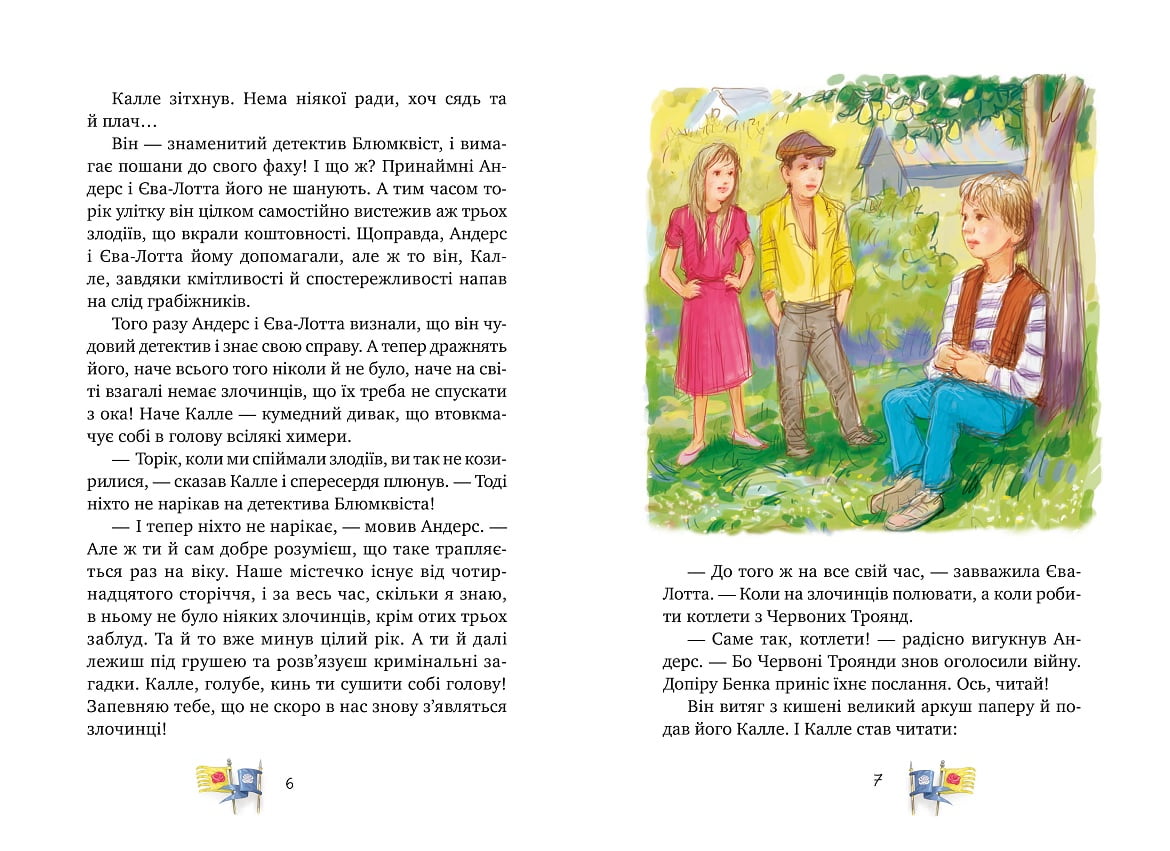 Калле зітхнув. Нема ніякої ради, хоч сядь та й плач…

Він — знаменитий детектив Блюмквіст, і вимагає пошани до свого фаху! І що ж? Принаймні Андерс і Єва-Лотта його не шанують. А тим часом торік улітку він цілком самостійно вистежив аж трьох злодіїв, що вкрали коштовності. Щоправда, Андерс і Єва-Лотта йому допомагали, але ж то він, Калле, завдяки кмітливості й спостережливості напав на слід грабіжників.

Того разу Андерс і Єва-Лотта визнали, що він чудовий детектив і знає свою справу. А тепер дражнять його, наче всього того ніколи й не було, наче на світі взагалі немає злочинців, що їх треба не спускати з ока! Наче Калле — кумедний дивак, що втовкмачує собі в голову всілякі химери.

— Торік, коли ми спіймали злодіїв, ви так не козирилися, — сказав Калле і спересердя плюнув. — Тоді ніхто не нарікав на детектива Блюмквіста!

— І тепер ніхто не нарікає, — мовив Андерс. — Але ж ти й сам добре розумієш, що таке трапляється раз на віку. Наше містечко існує від чотирнадцятого сторіччя, і за весь час, скільки я знаю, в ньому не було ніяких злочинців, крім отих трьох заблуд. Та й то вже минув цілий рік. А ти й далі лежиш під грушею та розв'язуєш кримінальні загадки. Калле, голубе, кинь ти сушити собі голову! Запевняю тебе, що не скоро в нас знову з'являться злочинці!

6

— До того ж на все свій час, — завважила Єва-Лотта. — Коли на злочинців полювати, а коли робити котлети з Червоних Троянд.

— Саме так, котлети! — радісно вигукнув Андерс. — Бо Червоні Троянди знов оголосили війну. Допіру Бенка приніс їхнє послання. Ось, читай!

Він витяг з кишені великий аркуш паперу й подав його Калле. І Калле став читати:

7